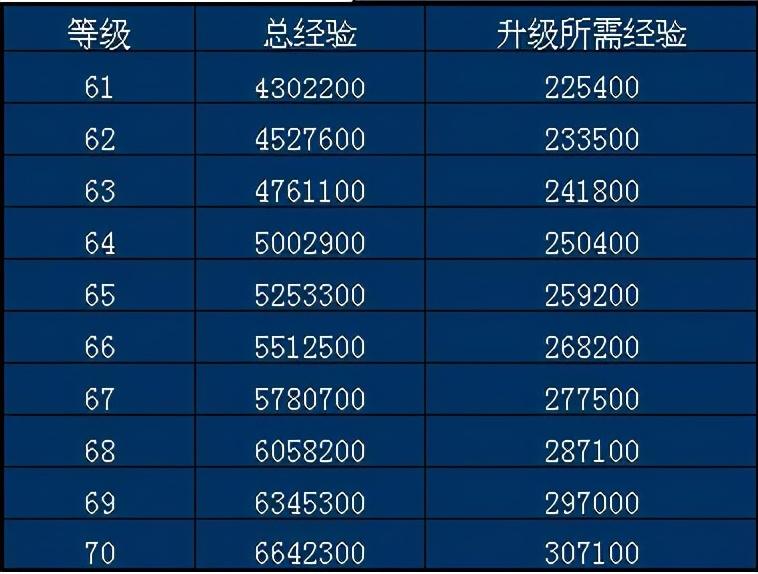 | 等级 | 总经验 | 升级所需经验 |
|---|---|---|
| 61 | 4302200 | 225400 |
| 62 | 4527600 | 233500 |
| 63 | 4761100 | 241800 |
| 64 | 5002900 | 250400 |
| 65 | 5253300 | 259200 |
| 66 | 5512500 | 268200 |
| 67 | 5780700 | 277500 |
| 68 | 6058200 | 287100 |
| 69 | 6345300 | 297000 |
| 70 | 6642300 | 307100 |